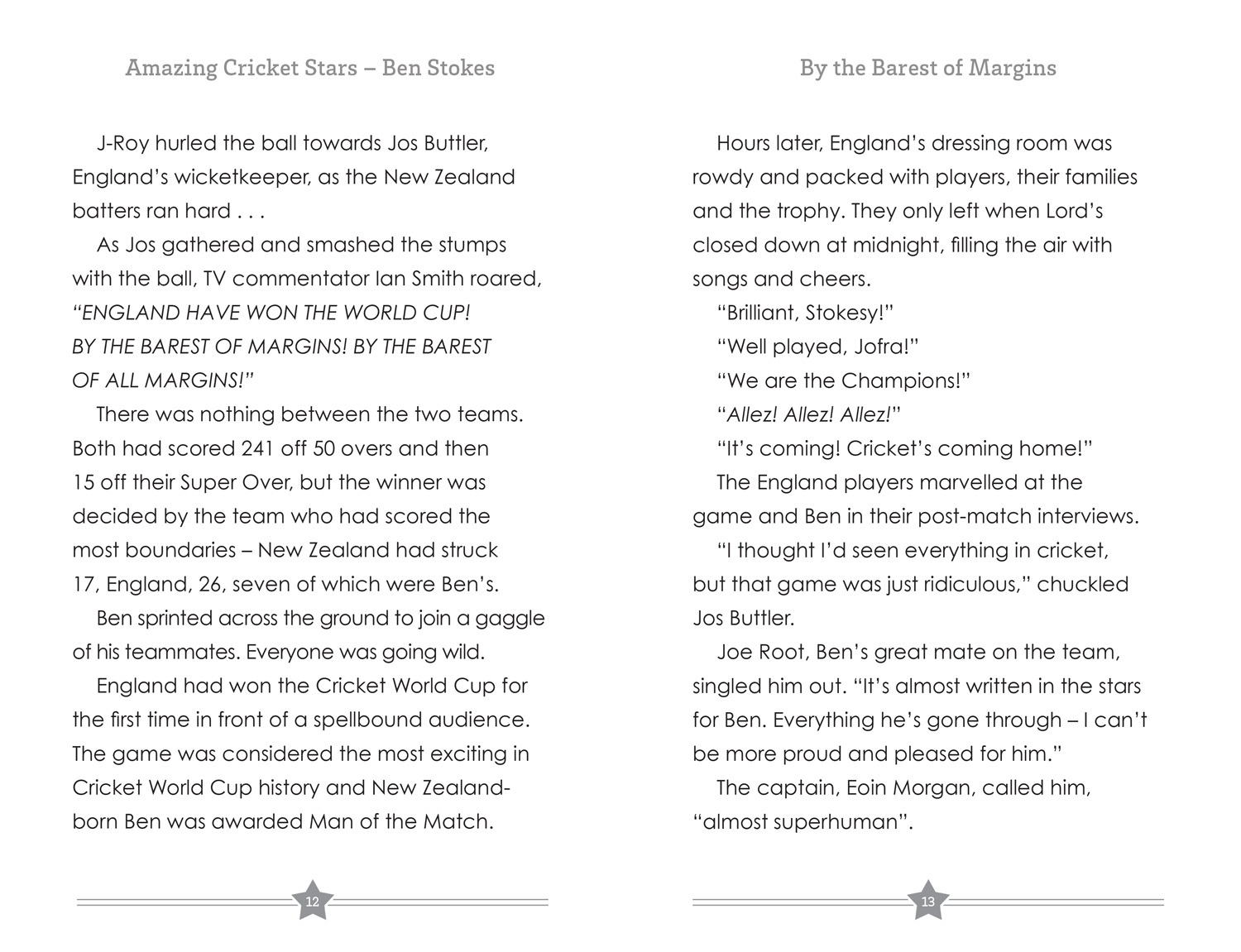 Amazing Cricket Stars – Ben Stokes

J-Roy hurled the ball towards Jos Buttler, England's wicketkeeper, as the New Zealand batters ran hard . . .

As Jos gathered and smashed the stumps with the ball, TV commentator Ian Smith roared, "ENGLAND HAVE WON THE WORLD CUP! BY THE BAREST OF MARGINS! BY THE BAREST OF ALL MARGINS!"

There was nothing between the two teams. Both had scored 241 off 50 overs and then 15 off their Super Over, but the winner was decided by the team who had scored the most boundaries – New Zealand had struck 17, England, 26, seven of which were Ben's.

Ben sprinted across the ground to join a gaggle of his teammates. Everyone was going wild.

England had won the Cricket World Cup for the first time in front of a spellbound audience. The game was considered the most exciting in Cricket World Cup history and New Zealand-born Ben was awarded Man of the Match.

12

By the Barest of Margins

Hours later, England's dressing room was rowdy and packed with players, their families and the trophy. They only left when Lord's closed down at midnight, filling the air with songs and cheers.

"Brilliant, Stokesy!"

"Well played, Jofra!"

"We are the Champions!"

"Allez! Allez! Allez!"

"It's coming! Cricket's coming home!"

The England players marvelled at the game and Ben in their post-match interviews.

"I thought I'd seen everything in cricket, but that game was just ridiculous," chuckled Jos Buttler.

Joe Root, Ben's great mate on the team, singled him out. "It's almost written in the stars for Ben. Everything he's gone through – I can't be more proud and pleased for him."

The captain, Eoin Morgan, called him, "almost superhuman".

13